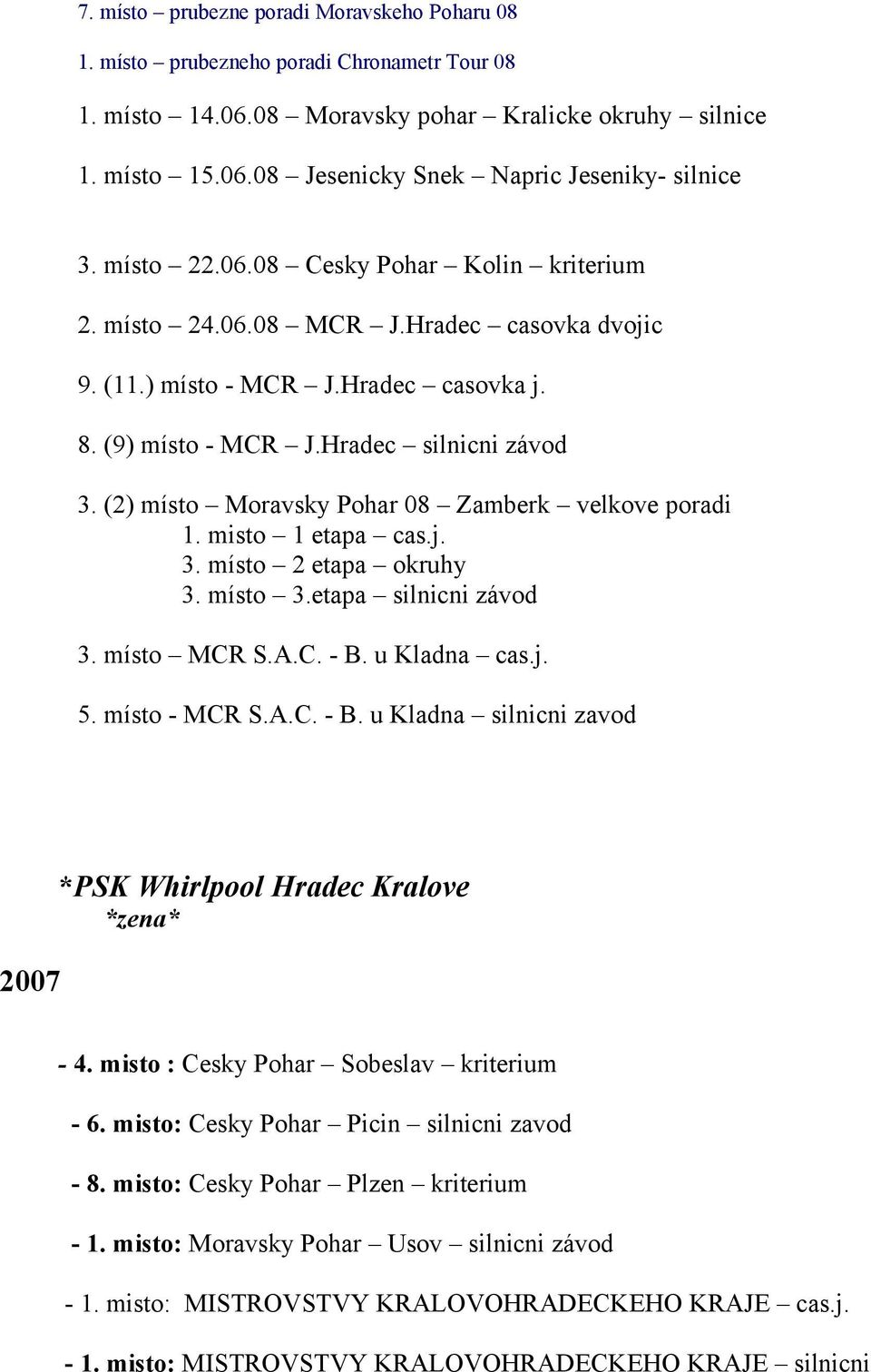 7. místo – prubezne poradi Moravskeho Poharu 08

1. místo – prubezneho poradi Chronametr Tour 08

1. místo – 14.06.08 – Moravsky pohar – Kralicke okruhy – silnice

1. místo – 15.06.08 – Jesenicky Snek – Napric Jeseniky- silnice

3. místo – 22.06.08 – Cesky Pohar – Kolin – kriterium

2. místo – 24.06.08 – MCR – J.Hradec – casovka dvojic

9. (11.) místo - MCR – J.Hradec – casovka j.

8. (9) místo - MCR – J.Hradec – silnicni závod

3. (2) místo – Moravsky Pohar 08 – Zamberk – velkove poradi
1. misto – 1 etapa – cas.j.
3. místo – 2 etapa – okruhy
3. místo – 3.etapa – silnicni závod

3. místo – MCR S.A.C. - B. u Kladna – cas.j.

5. místo - MCR S.A.C. - B. u Kladna – silnicni zavod

*PSK Whirlpool Hradec Kralove
*zena*

2007

- 4. misto : Cesky Pohar – Sobeslav – kriterium

- 6. misto: Cesky Pohar – Picin – silnicni zavod

- 8. misto: Cesky Pohar – Plzen – kriterium

- 1. misto: Moravsky Pohar – Usov – silnicni závod

- 1. misto: MISTROVSTVY KRALOVOHRADECKEHO KRAJE – cas.j.

- 1. misto: MISTROVSTVY KRALOVOHRADECKEHO KRAJE – silnicni